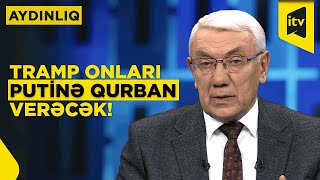 AYDINLIQ

itv

TRAMP ONLARI PUTİNƏ QURBAN VERƏCƏK!